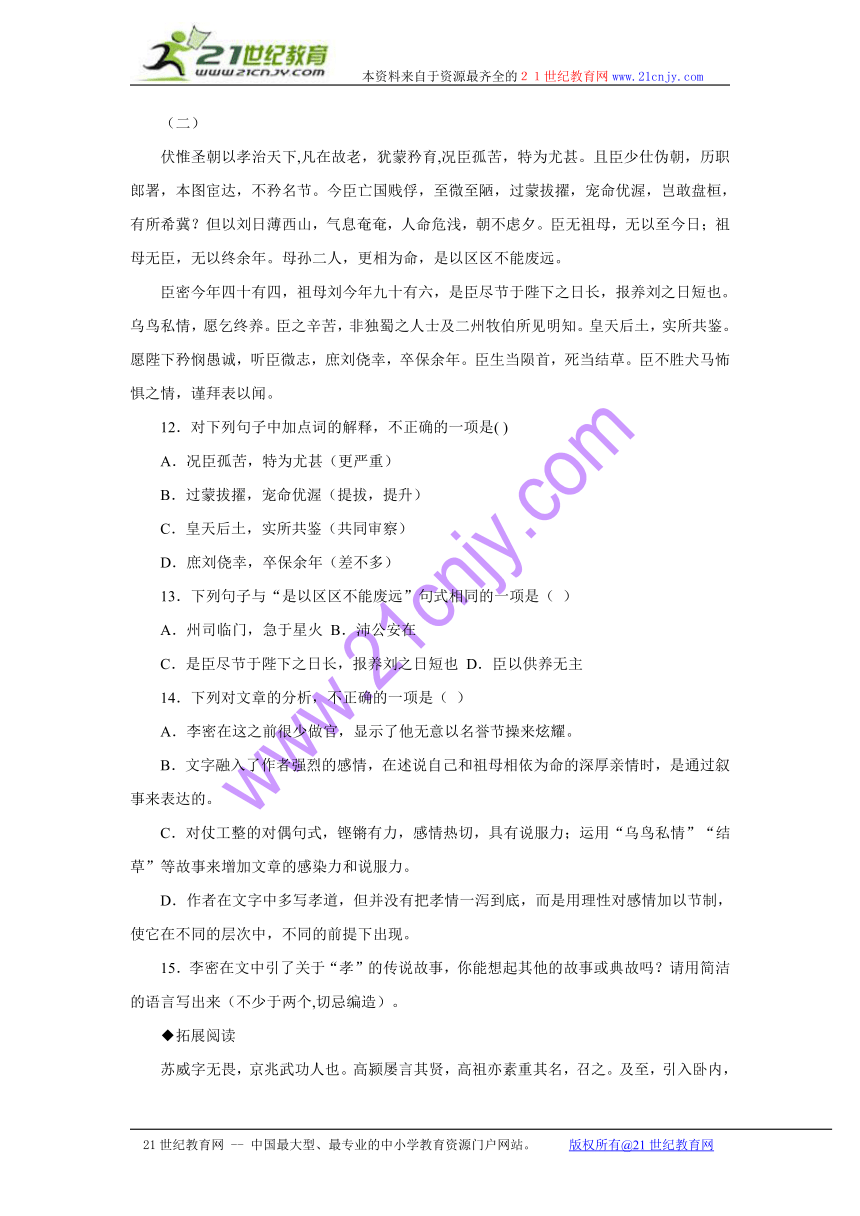 21世纪教育
www.21cnjy.com
本资料来自于资源最齐全的２１世纪教育网www.21cnjy.com

（二）

伏惟圣朝以孝治天下,凡在故老，犹蒙矜育,况臣孤苦，特为尤甚。且臣少仕伪朝，历职郎署，本图宦达，不矜名节。今臣亡国贱俘，至微至陋，过蒙拔擢，宠命优渥，岂敢盘桓，有所希冀？但以刘日薄西山，气息奄奄，人命危浅，朝不虑夕。臣无祖母，无以至今日；祖母无臣，无以终余年。母孙二人，更相为命，是以区区不能废远。

臣密今年四十有四，祖母刘今年九十有六，是臣尽节于陛下之日长，报养刘之日短也。乌鸟私情，愿乞终养。臣之辛苦，非独蜀之人士及二州牧伯所见明知。皇天后土，实所共鉴。愿陛下矜悯愚诚，听臣微志，庶刘侥幸，卒保余年。臣生当陨首，死当结草。臣不胜犬马怖惧之情，谨拜表以闻。

12．对下列句子中加点词的解释，不正确的一项是( )

A．况臣孤苦，特为尤甚（更严重）

B．过蒙拔擢，宠命优渥（提拔，提升）

C．皇天后土，实所共鉴（共同审察）

D．庶刘侥幸，卒保余年（差不多）

13．下列句子与“是以区区不能废远”句式相同的一项是（ ）

A．州司临门，急于星火 B．沛公安在

C．是臣尽节于陛下之日长，报养刘之日短也 D．臣以供养无主

14．下列对文章的分析，不正确的一项是（ ）

A．李密在这之前很少做官，显示了他无意以名誉节操来炫耀。

B．文字融入了作者强烈的感情，在述说自己和祖母相依为命的深厚亲情时，是通过叙事来表达的。

C．对仗工整的对偶句式，铿锵有力，感情热切，具有说服力；运用“乌鸟私情”“结草”等故事来增加文章的感染力和说服力。

D．作者在文字中多写孝道，但并没有把孝情一泻到底，而是用理性对感情加以节制，使它在不同的层次中，不同的前提下出现。

15．李密在文中引了关于“孝”的传说故事，你能想起其他的故事或典故吗？请用简洁的语言写出来（不少于两个,切忌编造）。

◆拓展阅读

苏威字无畏，京兆武功人也。高颍屡言其贤，高祖亦素重其名，召之。及至，引入卧内，

www.21cnjy.com

21世纪教育网 -- 中国最大型、最专业的中小学教育资源门户网站。 版权所有@21世纪教育网